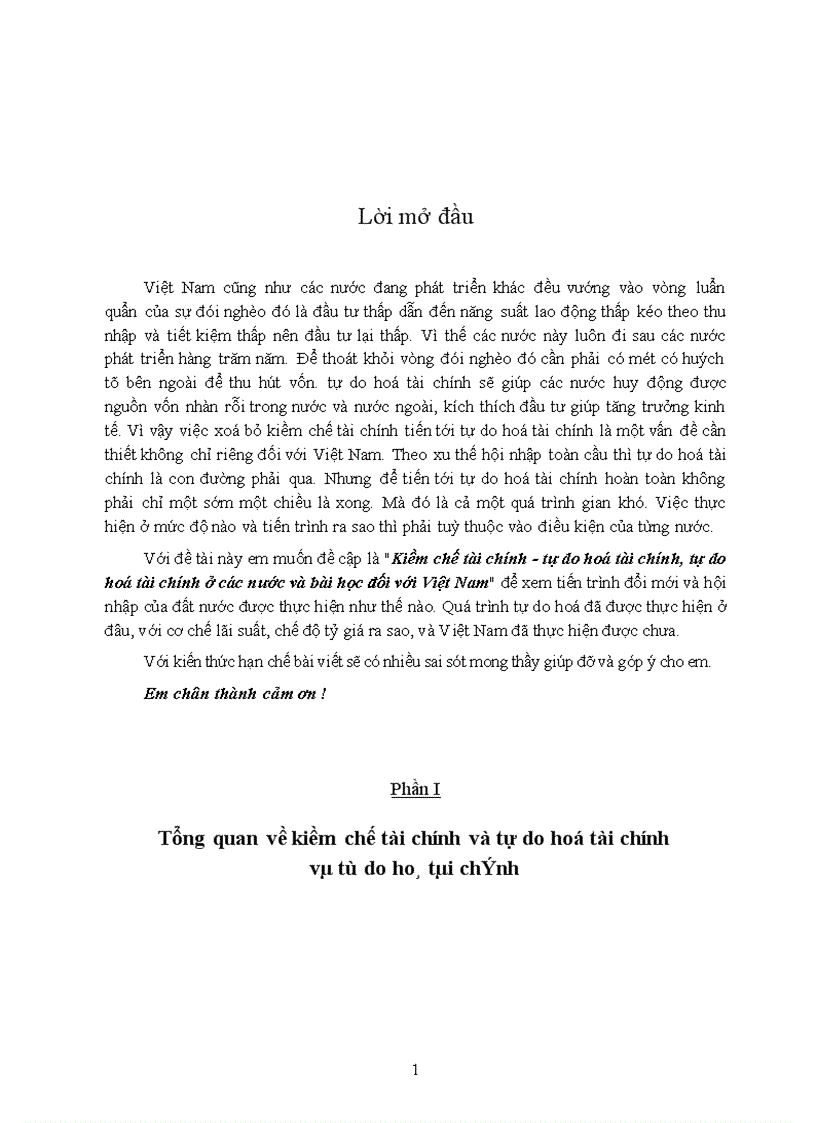 Lời mở đầu

Việt Nam cũng như các nước đang phát triển khác đều vướng vào vòng luẩn quẩn của sự đói nghèo đó là đầu tư thấp dẫn đến năng suất lao động thấp kéo theo thu nhập và tiết kiệm thấp nên đầu tư lại thấp. Vì thế các nước này luôn đi sau các nước phát triển hàng trăm năm. Để thoát khỏi vòng đói nghèo đó cần phải có mét có huých tõ bên ngoài để thu hút vốn. tự do hoá tài chính sẽ giúp các nước huy động được nguồn vốn nhàn rỗi trong nước và nước ngoài, kích thích đầu tư giúp tăng trưởng kinh tế. Vì vậy việc xoá bỏ kiềm chế tài chính tiến tới tự do hoá tài chính là một vấn đề cần thiết không chỉ riêng đối với Việt Nam. Theo xu thế hội nhập toàn cầu thì tự do hoá tài chính là con đường phải qua. Nhưng để tiến tới tự do hoá tài chính hoàn toàn không phải chỉ một sớm một chiều là xong. Mà đó là cả một quá trình gian khó. Việc thực hiện ở mức độ nào và tiến trình ra sao thì phải tuỳ thuộc vào điều kiện của từng nước.

Với đề tài này em muốn đề cập là "Kiềm chế tài chính - tự do hoá tài chính, tự do hoá tài chính ở các nước và bài học đối với Việt Nam" để xem tiến trình đổi mới và hội nhập của đất nước được thực hiện như thế nào. Quá trình tự do hoá đã được thực hiện ở đâu, với cơ chế lãi suất, chế độ tỷ giá ra sao, và Việt Nam đã thực hiện được chưa.

Với kiến thức hạn chế bài viết sẽ có nhiều sai sót mong thầy giúp đỡ và góp ý cho em.

Em chân thành cảm ơn !

Phần I

Tổng quan về kiềm chế tài chính và tự do hoá tài chính
vµ tù do ho¸ tµi chÝnh

1